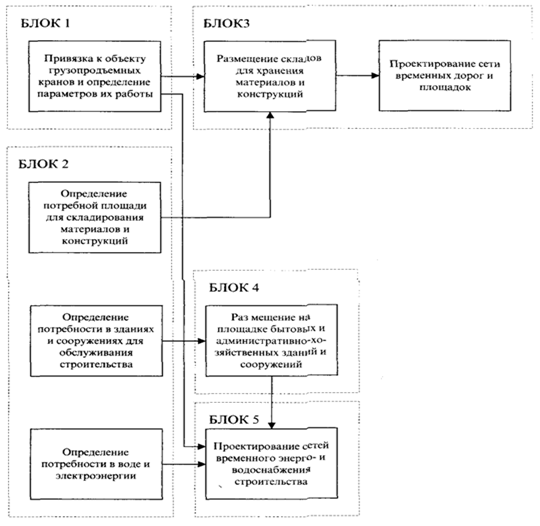 БЛОК 1

Привязка к объекту грузопродъемных кранов и определение параметров их работы

БЛОК3

Размещение складов для хранения материалов и конструкций

Проектирование сети временных дорог и площадок

БЛОК 2

Определение потребной площади для складирования материалов и конструкций

Определение потребности в зданиях и сооружениях для обслуживания строительства

Определение потребности в воде и электроэнергии

БЛОК 4

Раз мещение на площадке бытовых и административно-хозяйственных зданий и сооружений

БЛОК 5

Проектирование сетей временного энерго- и водоснабжения строительства